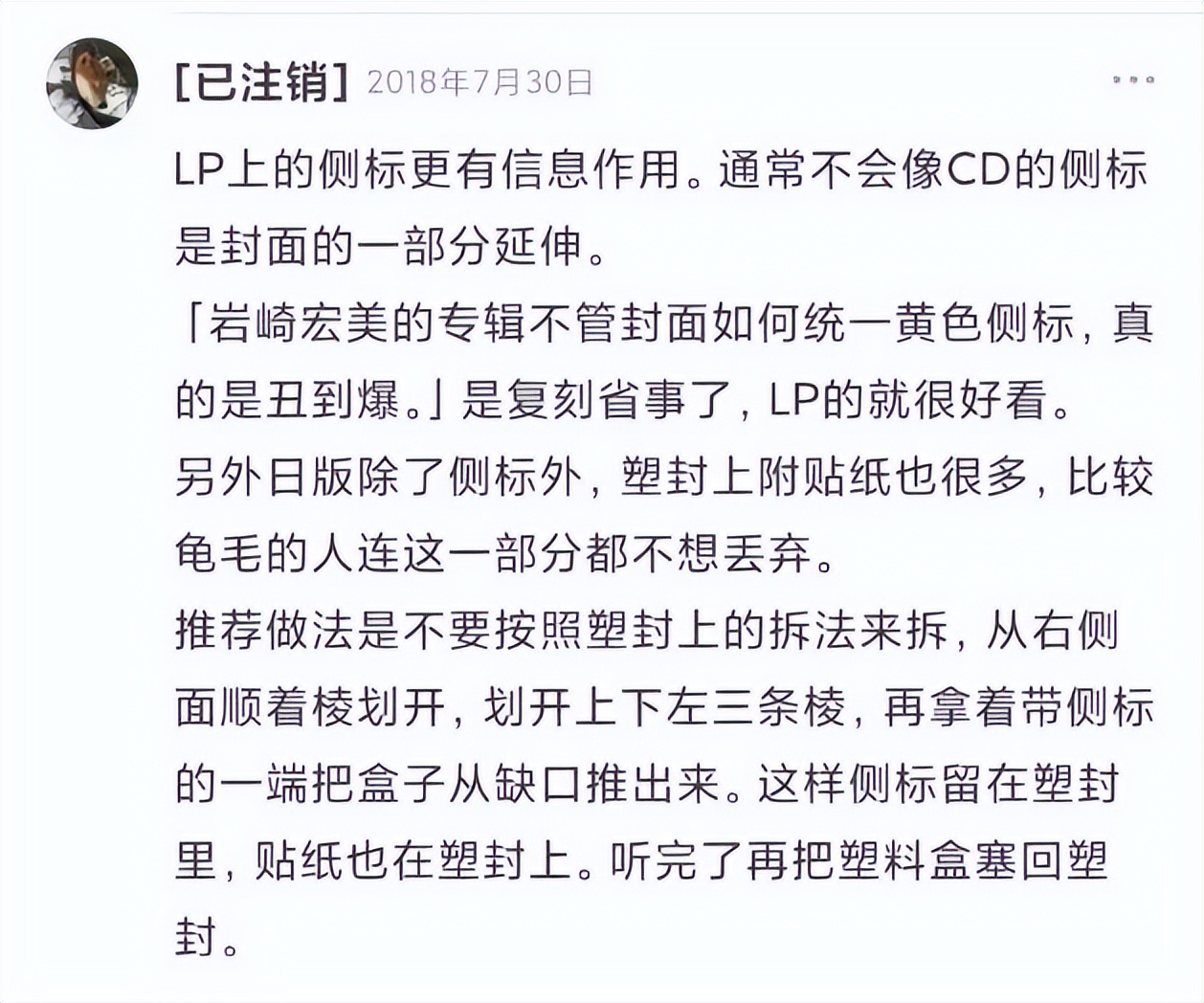 [已注销] 2018年7月30日

LP上的侧标更有信息作用。通常不会像CD的侧标是封面的一部分延伸。
「岩崎宏美的专辑不管封面如何统一黄色侧标，真的是丑到爆。」是复刻省事了，LP的就很好看。
另外日版除了侧标外，塑封上附贴纸也很多，比较龟毛的人连这一部分都不想丢弃。
推荐做法是不要按照塑封上的拆法来拆，从右侧面顺着棱划开，划开上下左三条棱，再拿着带侧标的一端把盒子从缺口推出来。这样侧标留在塑封里，贴纸也在塑封上。听完了再把塑料盒塞回塑封。